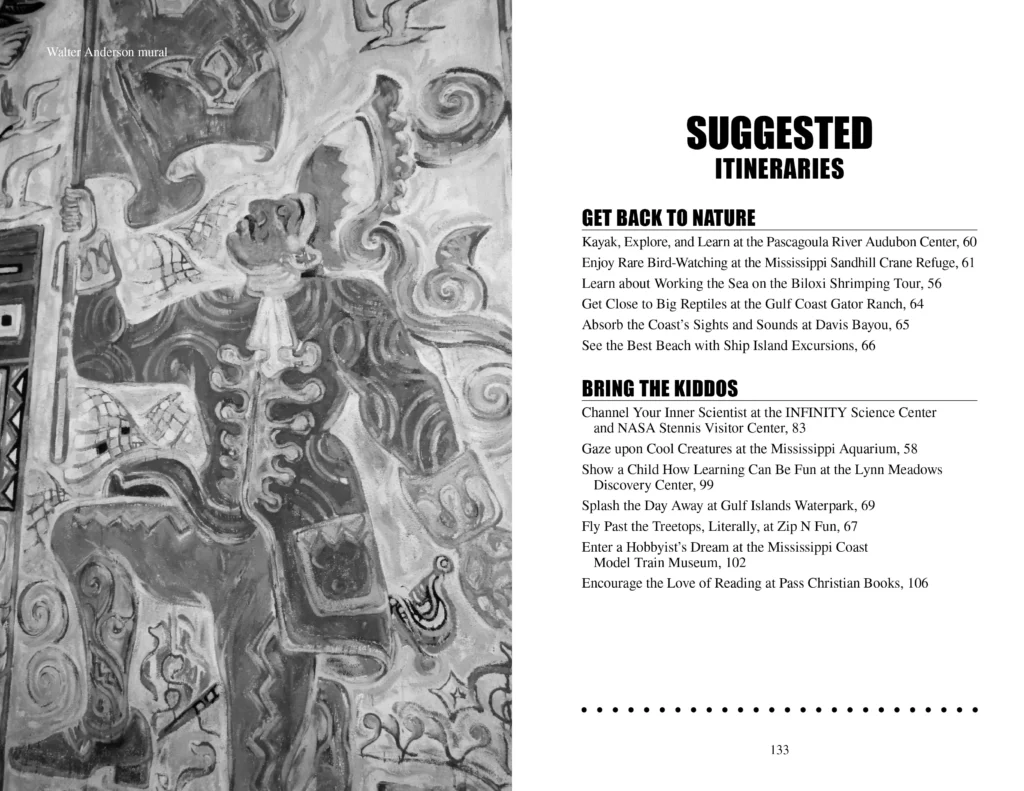 Walter Anderson mural

SUGGESTED
ITINERARIES

GET BACK TO NATURE

Kayak, Explore, and Learn at the Pascagoula River Audubon Center, 60
Enjoy Rare Bird-Watching at the Mississippi Sandhill Crane Refuge, 61
Learn about Working the Sea on the Biloxi Shrimping Tour, 56
Get Close to Big Reptiles at the Gulf Coast Gator Ranch, 64
Absorb the Coast's Sights and Sounds at Davis Bayou, 65
See the Best Beach with Ship Island Excursions, 66

BRING THE KIDDOS

Channel Your Inner Scientist at the INFINITY Science Center and NASA Stennis Visitor Center, 83
Gaze upon Cool Creatures at the Mississippi Aquarium, 58
Show a Child How Learning Can Be Fun at the Lynn Meadows Discovery Center, 99
Splash the Day Away at Gulf Islands Waterpark, 69
Fly Past the Treetops, Literally, at Zip N Fun, 67
Enter a Hobbyist's Dream at the Mississippi Coast Model Train Museum, 102
Encourage the Love of Reading at Pass Christian Books, 106

133